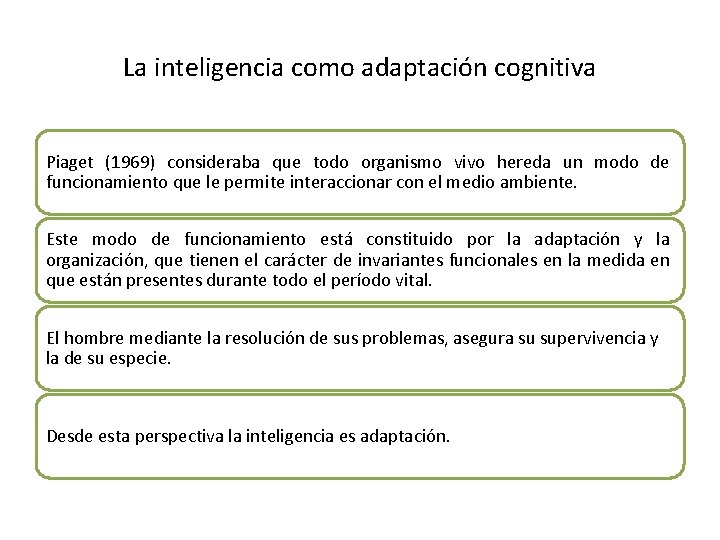 La inteligencia como adaptación cognitiva

Piaget (1969) consideraba que todo organismo vivo hereda un modo de funcionamiento que le permite interaccionar con el medio ambiente.

Este modo de funcionamiento está constituido por la adaptación y la organización, que tienen el carácter de invariantes funcionales en la medida en que están presentes durante todo el período vital.

El hombre mediante la resolución de sus problemas, asegura su supervivencia y la de su especie.

Desde esta perspectiva la inteligencia es adaptación.